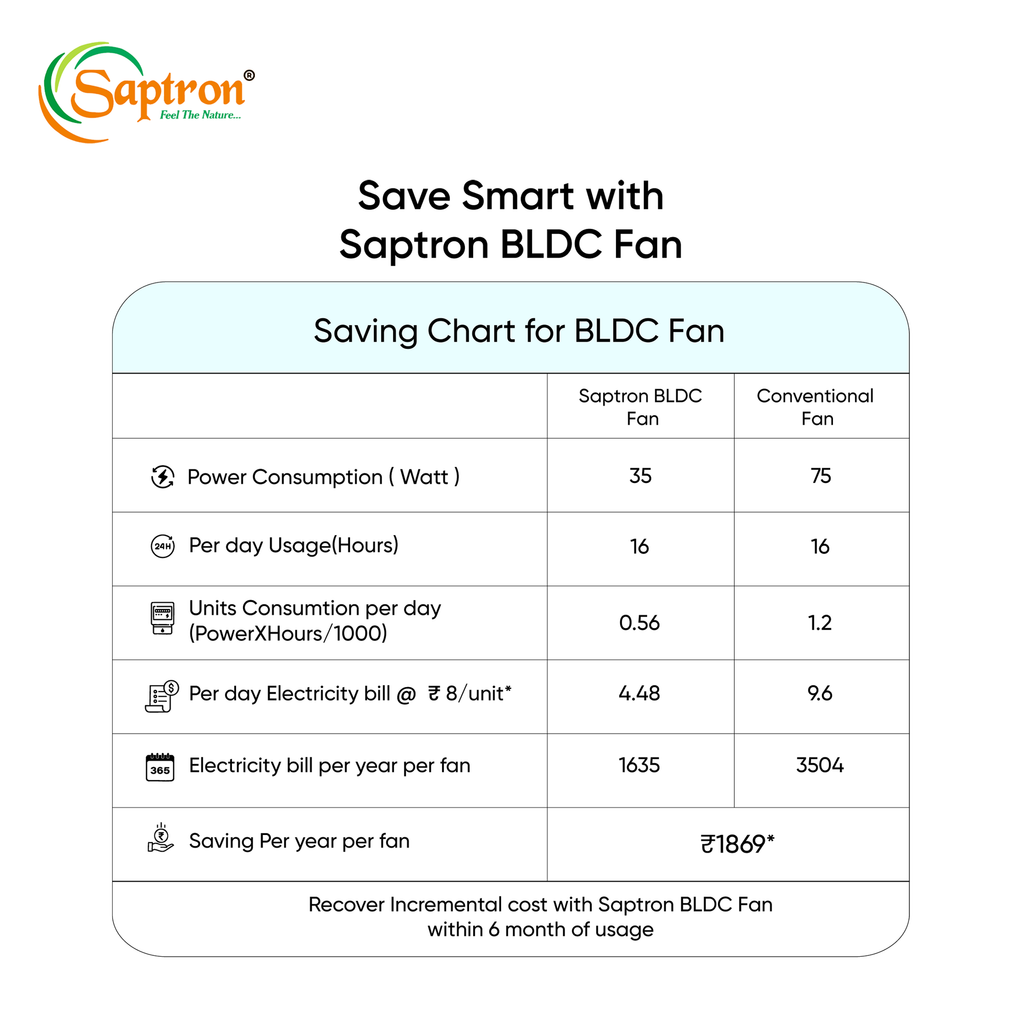 Saptron®
Feel The Nature...

Save Smart with
Saptron BLDC Fan

Saving Chart for BLDC Fan

| | Saptron BLDC Fan | Conventional Fan |
|---|---|---|
| Power Consumption ( Watt ) | 35 | 75 |
| 24H Per day Usage(Hours) | 16 | 16 |
| Units Consumtion per day (PowerXHours/1000) | 0.56 | 1.2 |
| Per day Electricity bill @ ₹ 8/unit* | 4.48 | 9.6 |
| 365 Electricity bill per year per fan | 1635 | 3504 |
| Saving Per year per fan | ₹1869* | |

Recover Incremental cost with Saptron BLDC Fan within 6 month of usage